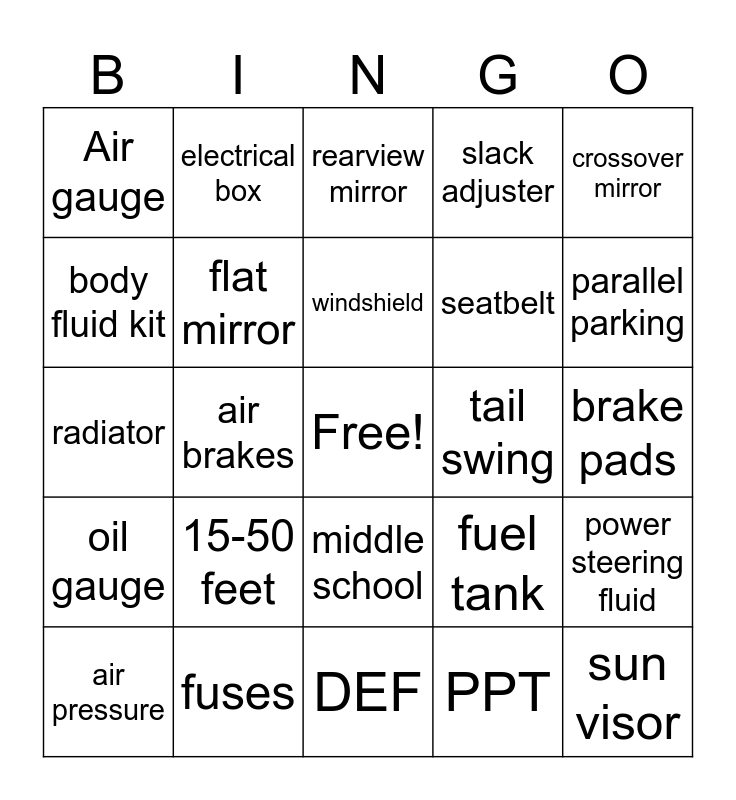 | B | I | N | G | O |
|---|---|---|---|---|
| Air gauge | electrical box | rearview mirror | slack adjuster | crossover mirror |
| body fluid kit | flat mirror | windshield | seatbelt | parallel parking |
| radiator | air brakes | Free! | tail swing | brake pads |
| oil gauge | 15-50 feet | middle school | fuel tank | power steering fluid |
| air pressure | fuses | DEF | PPT | sun visor |